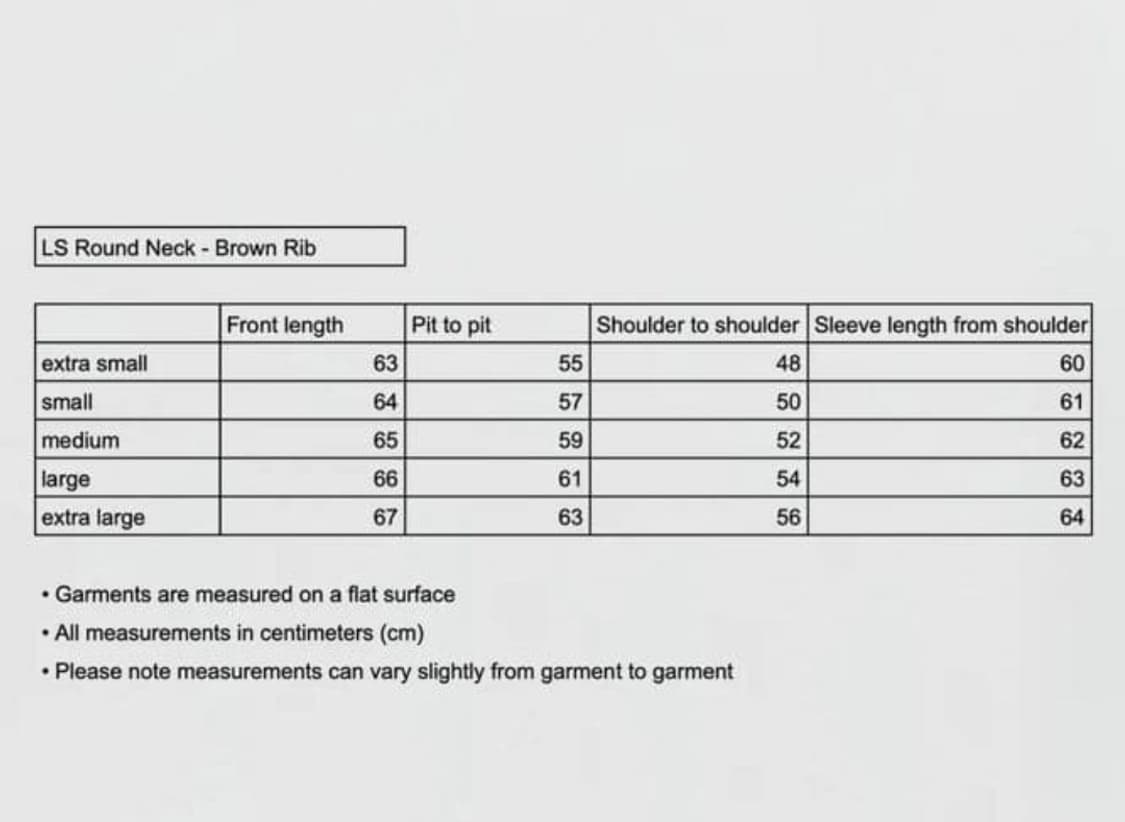 LS Round Neck - Brown Rib

| | Front length | Pit to pit | Shoulder to shoulder | Sleeve length from shoulder |
|---|---|---|---|---|
| extra small | 63 | 55 | 48 | 60 |
| small | 64 | 57 | 50 | 61 |
| medium | 65 | 59 | 52 | 62 |
| large | 66 | 61 | 54 | 63 |
| extra large | 67 | 63 | 56 | 64 |

• Garments are measured on a flat surface
• All measurements in centimeters (cm)
• Please note measurements can vary slightly from garment to garment